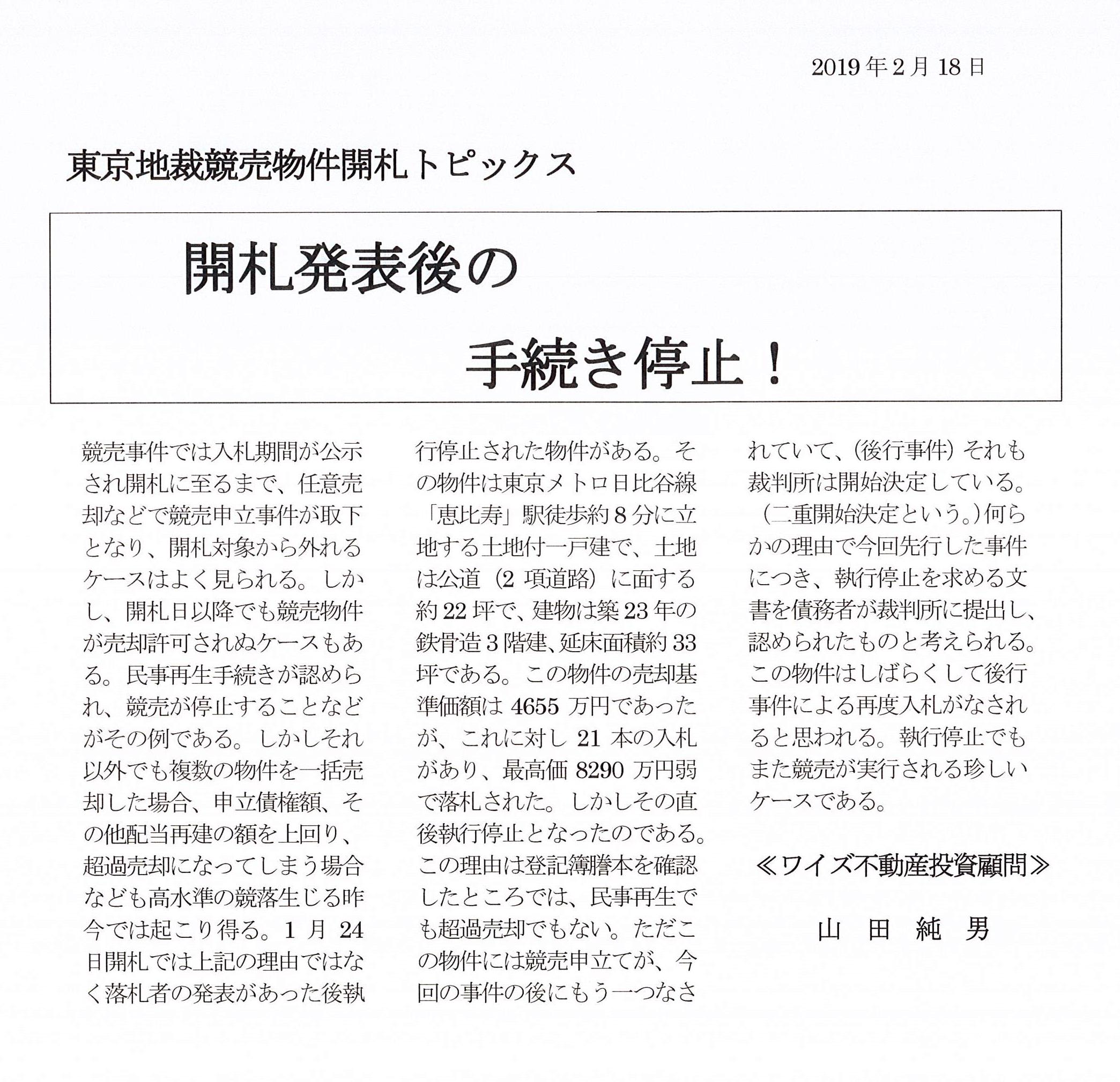 2019年2月18日

東京地裁競売物件開札トピックス

開札発表後の

手続き停止！

競売事件では入札期間が公示され開札に至るまで、任意売却などで競売申立事件が取下となり、開札対象から外れるケースはよく見られる。しかし、開札日以降でも競売物件が売却許可されぬケースもある。民事再生手続きが認められ、競売が停止することなどがその例である。しかしそれ以外でも複数の物件を一括売却した場合、申立債権額、その他配当再建の額を上回り、超過売却になってしまう場合なども高水準の競落生じる昨今では起こり得る。1月24日開札では上記の理由ではなく落札者の発表があった後執行停止された物件がある。その物件は東京メトロ日比谷線「恵比寿」駅徒歩約8分に立地する土地付一戸建で、土地は公道（2項道路）に面する約22坪で、建物は築23年の鉄骨造3階建、延床面積約33坪である。この物件の売却基準価額は4655万円であったが、これに対し21本の入札があり、最高価8290万円弱で落札された。しかしその直後執行停止となったのである。この理由は登記簿謄本を確認したところでは、民事再生でも超過売却でもない。ただこの物件には競売申立てが、今回の事件の後にもう一つなされていて、（後行事件）それも裁判所は開始決定している。（二重開始決定という。）何らかの理由で今回先行した事件につき、執行停止を求める文書を債務者が裁判所に提出し、認められたものと考えられる。この物件はしばらくして後行事件による再度入札がなされると思われる。執行停止でもまた競売が実行される珍しいケースである。

≪ワイズ不動産投資顧問≫

山　田　純　男